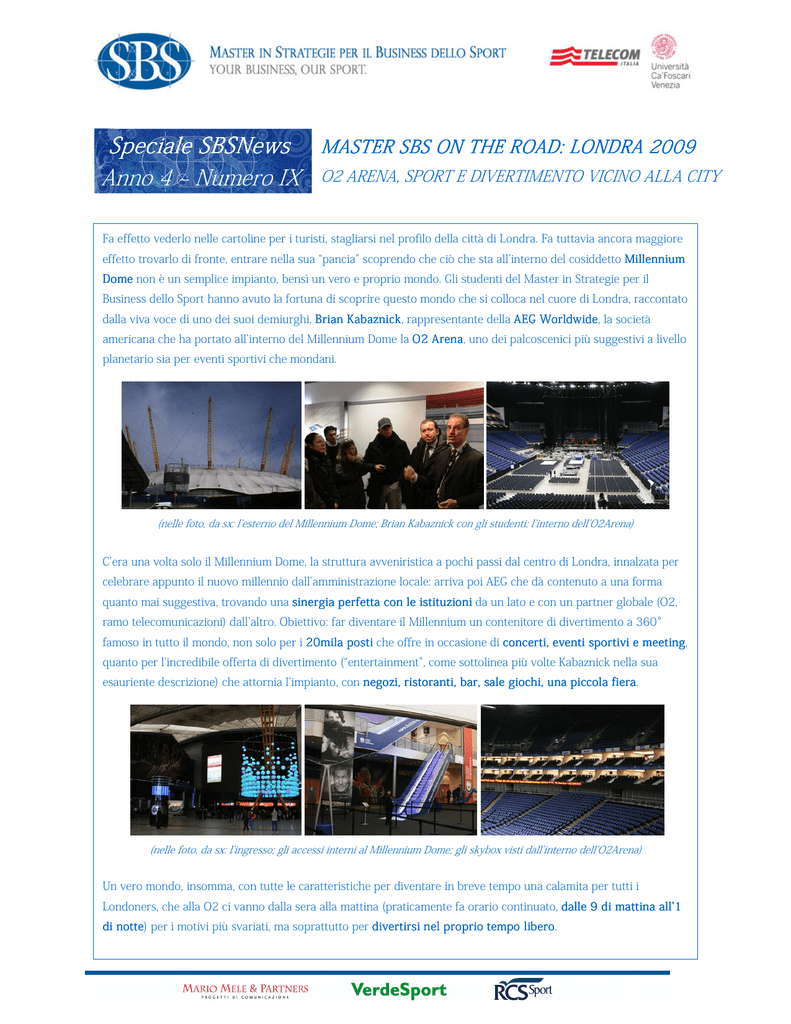 SBS

MASTER IN STRATEGIE PER IL BUSINESS DELLO SPORT
YOUR BUSINESS, OUR SPORT.

TELECOM ITALIA

Università Ca'Foscari Venezia

Speciale SBSNews
Anno 4 – Numero IX

MASTER SBS ON THE ROAD: LONDRA 2009
O2 ARENA, SPORT E DIVERTIMENTO VICINO ALLA CITY

Fa effetto vederlo nelle cartoline per i turisti, stagliarsi nel profilo della città di Londra. Fa tuttavia ancora maggiore effetto trovarlo di fronte, entrare nella sua "pancia" scoprendo che ciò che sta all'interno del cosiddetto Millennium Dome non è un semplice impianto, bensì un vero e proprio mondo. Gli studenti del Master in Strategie per il Business dello Sport hanno avuto la fortuna di scoprire questo mondo che si colloca nel cuore di Londra, raccontato dalla viva voce di uno dei suoi demiurghi, Brian Kabaznick, rappresentante della AEG Worldwide, la società americana che ha portato all'interno del Millennium Dome la O2 Arena, uno dei palcoscenici più suggestivi a livello planetario sia per eventi sportivi che mondani.

(nelle foto, da sx: l'esterno del Millennium Dome; Brian Kabaznick con gli studenti; l'interno dell'O2Arena)

C'era una volta solo il Millennium Dome, la struttura avveniristica a pochi passi dal centro di Londra, innalzata per celebrare appunto il nuovo millennio dall'amministrazione locale: arriva poi AEG che dà contenuto a una forma quanto mai suggestiva, trovando una sinergia perfetta con le istituzioni da un lato e con un partner globale (O2, ramo telecomunicazioni) dall'altro. Obiettivo: far diventare il Millennium un contenitore di divertimento a 360° famoso in tutto il mondo, non solo per i 20mila posti che offre in occasione di concerti, eventi sportivi e meeting, quanto per l'incredibile offerta di divertimento ("entertainment", come sottolinea più volte Kabaznick nella sua esauriente descrizione) che attornia l'impianto, con negozi, ristoranti, bar, sale giochi, una piccola fiera.

(nelle foto, da sx: l'ingresso; gli accessi interni al Millennium Dome; gli skybox visti dall'interno dell'O2Arena)

Un vero mondo, insomma, con tutte le caratteristiche per diventare in breve tempo una calamita per tutti i Londoners, che alla O2 ci vanno dalla sera alla mattina (praticamente fa orario continuato, dalle 9 di mattina all'1 di notte) per i motivi più svariati, ma soprattutto per divertirsi nel proprio tempo libero.

MARIO MELE & PARTNERS
PROGETTI DI COMUNICAZIONE

VerdeSport

RCS Sport